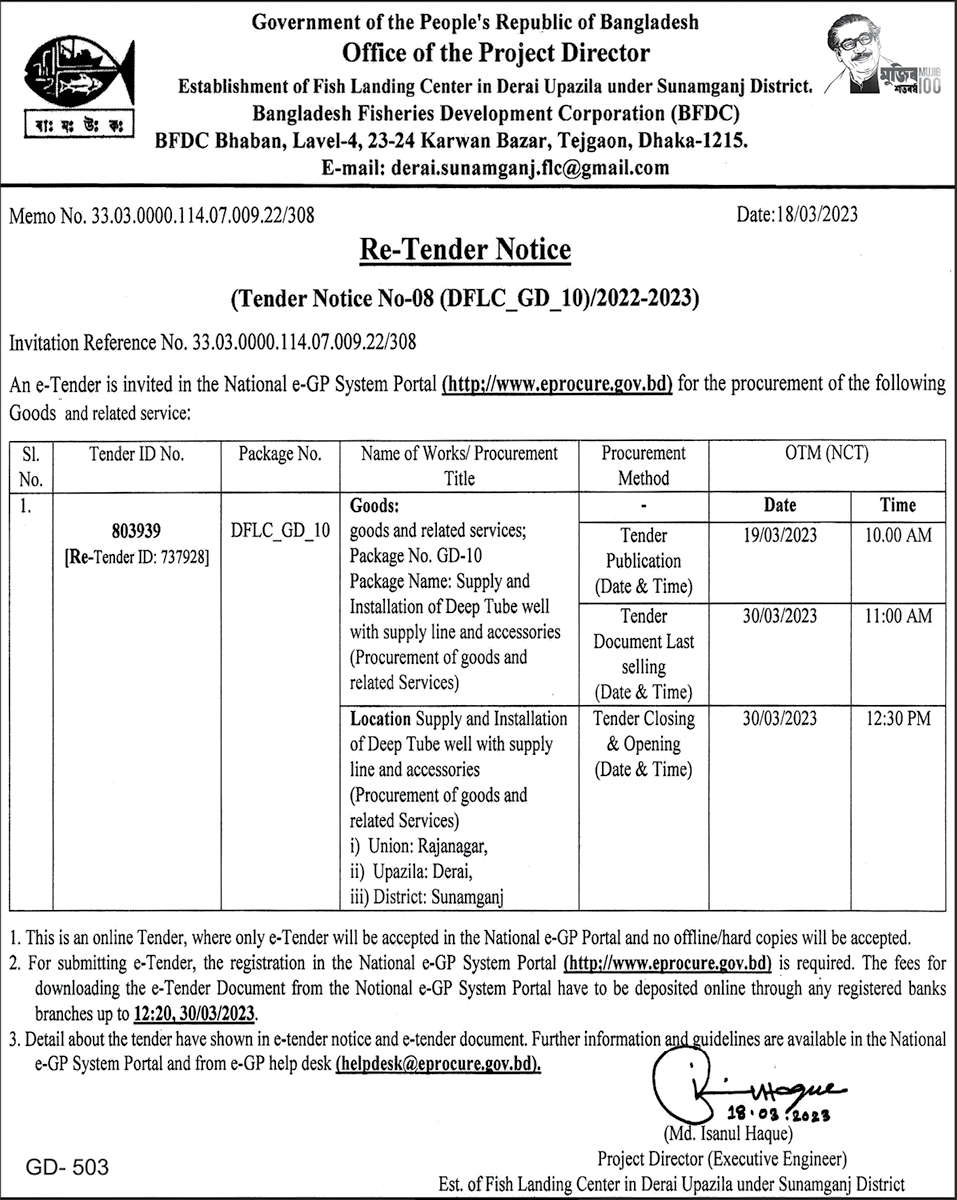 বাঃ মঃ উঃ কঃ

Government of the People's Republic of Bangladesh
Office of the Project Director
Establishment of Fish Landing Center in Derai Upazila under Sunamganj District.
Bangladesh Fisheries Development Corporation (BFDC)
BFDC Bhaban, Lavel-4, 23-24 Karwan Bazar, Tejgaon, Dhaka-1215.
E-mail: derai.sunamganj.flc@gmail.com

মুজিব শতবর্ষ MUJIB 100

Memo No. 33.03.0000.114.07.009.22/308

Date:18/03/2023

Re-Tender Notice

(Tender Notice No-08 (DFLC_GD_10)/2022-2023)

Invitation Reference No. 33.03.0000.114.07.009.22/308

An e-Tender is invited in the National e-GP System Portal (http://www.eprocure.gov.bd) for the procurement of the following Goods and related service:

| Sl. No. | Tender ID No. | Package No. | Name of Works/ Procurement Title | Procurement Method | OTM (NCT) | |
|---|---|---|---|---|---|---|
| 1. | 803939 [Re-Tender ID: 737928] | DFLC_GD_10 | Goods: goods and related services; Package No. GD-10 Package Name: Supply and Installation of Deep Tube well with supply line and accessories (Procurement of goods and related Services) | - | Date | Time |
| | | | | Tender Publication (Date & Time) | 19/03/2023 | 10.00 AM |
| | | | | Tender Document Last selling (Date & Time) | 30/03/2023 | 11:00 AM |
| | | | Location Supply and Installation of Deep Tube well with supply line and accessories (Procurement of goods and related Services) i) Union: Rajanagar, ii) Upazila: Derai, iii) District: Sunamganj | Tender Closing & Opening (Date & Time) | 30/03/2023 | 12:30 PM |

1. This is an online Tender, where only e-Tender will be accepted in the National e-GP Portal and no offline/hard copies will be accepted.
2. For submitting e-Tender, the registration in the National e-GP System Portal (http://www.eprocure.gov.bd) is required. The fees for downloading the e-Tender Document from the Notional e-GP System Portal have to be deposited online through any registered banks branches up to 12:20, 30/03/2023.
3. Detail about the tender have shown in e-tender notice and e-tender document. Further information and guidelines are available in the National e-GP System Portal and from e-GP help desk (helpdesk@eprocure.gov.bd).

Haque
18.03.2023
(Md. Isanul Haque)
Project Director (Executive Engineer)
Est. of Fish Landing Center in Derai Upazila under Sunamganj District

GD- 503